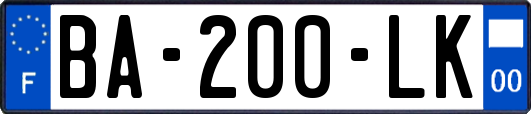 F

BA-200-LK

00